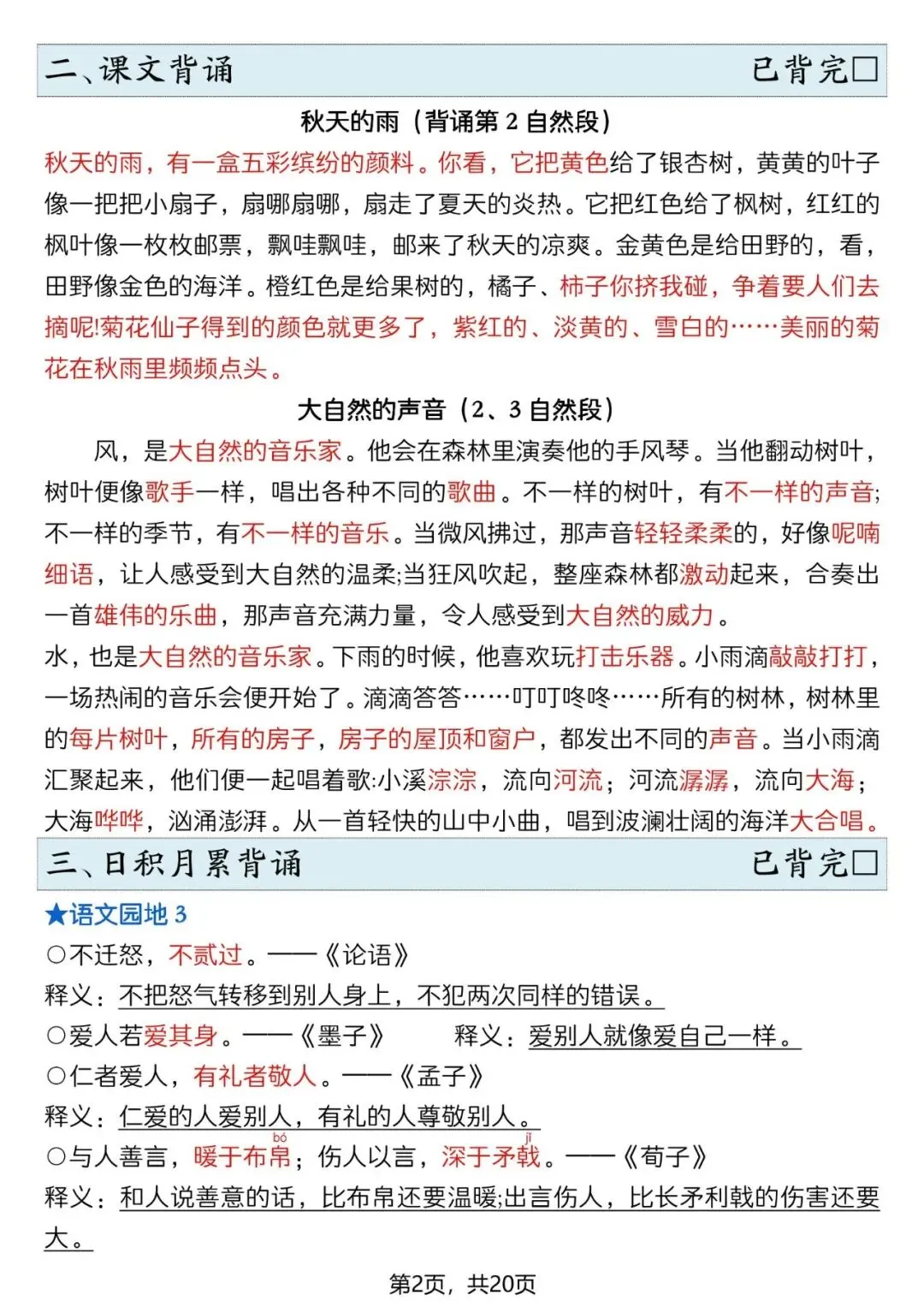 二、课文背诵　　已背完□

秋天的雨（背诵第 2 自然段）

秋天的雨，有一盒五彩缤纷的颜料。你看，它把黄色给了银杏树，黄黄的叶子像一把把小扇子，扇哪扇哪，扇走了夏天的炎热。它把红色给了枫树，红红的枫叶像一枚枚邮票，飘哇飘哇，邮来了秋天的凉爽。金黄色是给田野的，看，田野像金色的海洋。橙红色是给果树的，橘子、柿子你挤我碰，争着要人们去摘呢!菊花仙子得到的颜色就更多了，紫红的、淡黄的、雪白的……美丽的菊花在秋雨里频频点头。

大自然的声音（2、3 自然段）

风，是大自然的音乐家。他会在森林里演奏他的手风琴。当他翻动树叶，树叶便像歌手一样，唱出各种不同的歌曲。不一样的树叶，有不一样的声音;不一样的季节，有不一样的音乐。当微风拂过，那声音轻轻柔柔的，好像呢喃细语，让人感受到大自然的温柔;当狂风吹起，整座森林都激动起来，合奏出一首雄伟的乐曲，那声音充满力量，令人感受到大自然的威力。

水，也是大自然的音乐家。下雨的时候，他喜欢玩打击乐器。小雨滴敲敲打打，一场热闹的音乐会便开始了。滴滴答答……叮叮咚咚……所有的树林，树林里的每片树叶，所有的房子，房子的屋顶和窗户，都发出不同的声音。当小雨滴汇聚起来，他们便一起唱着歌:小溪淙淙，流向河流；河流潺潺，流向大海；大海哗哗，汹涌澎湃。从一首轻快的山中小曲，唱到波澜壮阔的海洋大合唱。

三、日积月累背诵　　已背完□

★语文园地 3

○不迁怒，不贰过。——《论语》

释义：不把怒气转移到别人身上，不犯两次同样的错误。

○爱人若爱其身。——《墨子》　　释义：爱别人就像爱自己一样。

○仁者爱人，有礼者敬人。——《孟子》

释义：仁爱的人爱别人，有礼的人尊敬别人。

○与人善言，暖于布帛(bó)；伤人以言，深于矛戟(jǐ)。——《荀子》

释义：和人说善意的话，比布帛还要温暖;出言伤人，比长矛利戟的伤害还要大。

第2页，共20页